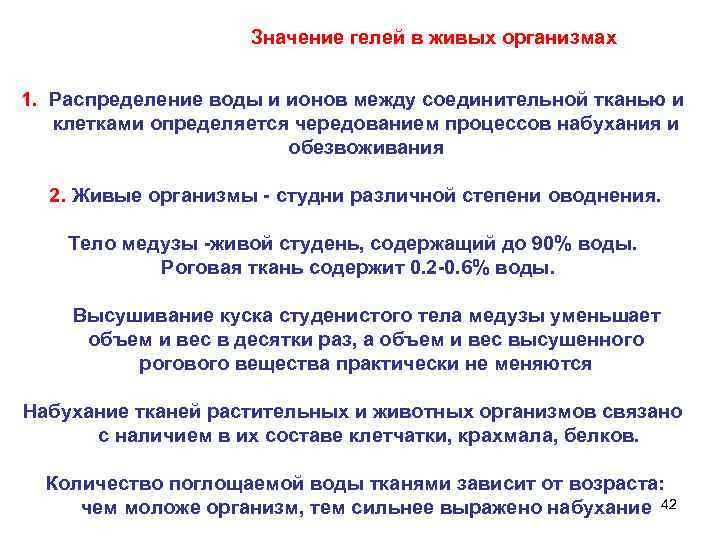 Значение гелей в живых организмах

1. Распределение воды и ионов между соединительной тканью и клетками определяется чередованием процессов набухания и обезвоживания

2. Живые организмы - студни различной степени оводнения.

Тело медузы -живой студень, содержащий до 90% воды. Роговая ткань содержит 0.2-0.6% воды.

Высушивание куска студенистого тела медузы уменьшает объем и вес в десятки раз, а объем и вес высушенного рогового вещества практически не меняются

Набухание тканей растительных и животных организмов связано с наличием в их составе клетчатки, крахмала, белков.

Количество поглощаемой воды тканями зависит от возраста: чем моложе организм, тем сильнее выражено набухание

42